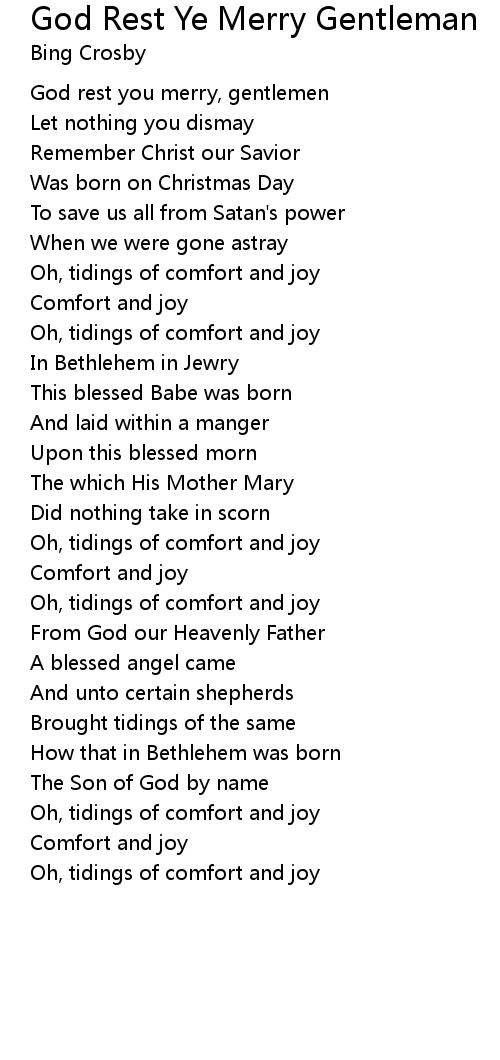 God Rest Ye Merry Gentleman
Bing Crosby

God rest you merry, gentlemen
Let nothing you dismay
Remember Christ our Savior
Was born on Christmas Day
To save us all from Satan's power
When we were gone astray
Oh, tidings of comfort and joy
Comfort and joy
Oh, tidings of comfort and joy
In Bethlehem in Jewry
This blessed Babe was born
And laid within a manger
Upon this blessed morn
The which His Mother Mary
Did nothing take in scorn
Oh, tidings of comfort and joy
Comfort and joy
Oh, tidings of comfort and joy
From God our Heavenly Father
A blessed angel came
And unto certain shepherds
Brought tidings of the same
How that in Bethlehem was born
The Son of God by name
Oh, tidings of comfort and joy
Comfort and joy
Oh, tidings of comfort and joy